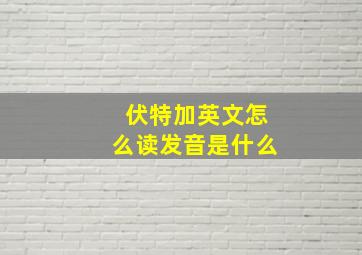 伏特加英文怎么读发音是什么